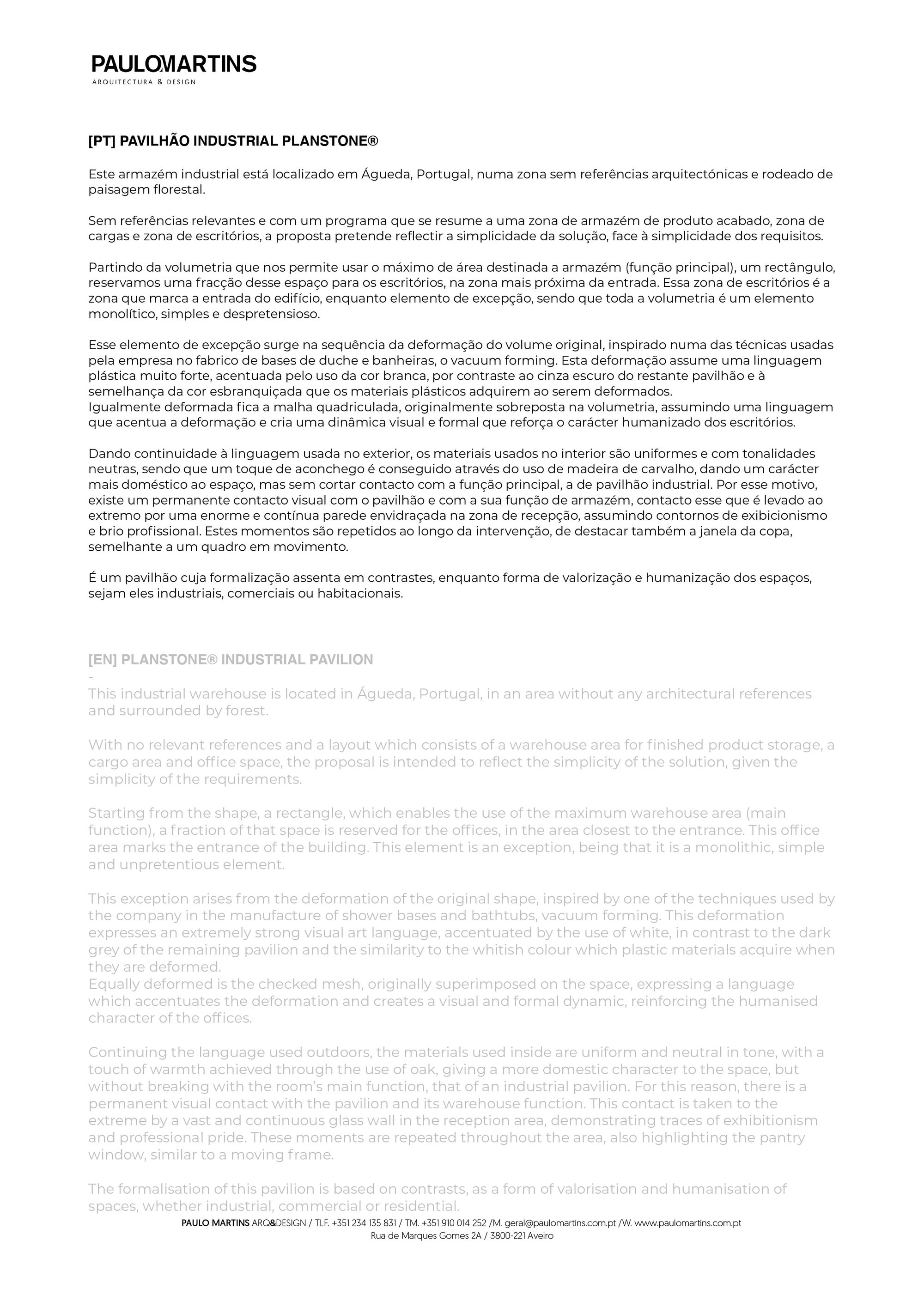 PAULOMARTINS
ARQUITECTURA & DESIGN

[PT] PAVILHÃO INDUSTRIAL PLANSTONE®

Este armazém industrial está localizado em Águeda, Portugal, numa zona sem referências arquitectónicas e rodeado de paisagem florestal.

Sem referências relevantes e com um programa que se resume a uma zona de armazém de produto acabado, zona de cargas e zona de escritórios, a proposta pretende reflectir a simplicidade da solução, face à simplicidade dos requisitos.

Partindo da volumetria que nos permite usar o máximo de área destinada a armazém (função principal), um rectângulo, reservamos uma fracção desse espaço para os escritórios, na zona mais próxima da entrada. Essa zona de escritórios é a zona que marca a entrada do edifício, enquanto elemento de excepção, sendo que toda a volumetria é um elemento monolítico, simples e despretensioso.

Esse elemento de excepção surge na sequência da deformação do volume original, inspirado numa das técnicas usadas pela empresa no fabrico de bases de duche e banheiras, o vacuum forming. Esta deformação assume uma linguagem plástica muito forte, acentuada pelo uso da cor branca, por contraste ao cinza escuro do restante pavilhão e à semelhança da cor esbranquiçada que os materiais plásticos adquirem ao serem deformados.
Igualmente deformada fica a malha quadriculada, originalmente sobreposta na volumetria, assumindo uma linguagem que acentua a deformação e cria uma dinâmica visual e formal que reforça o carácter humanizado dos escritórios.

Dando continuidade à linguagem usada no exterior, os materiais usados no interior são uniformes e com tonalidades neutras, sendo que um toque de aconchego é conseguido através do uso de madeira de carvalho, dando um carácter mais doméstico ao espaço, mas sem cortar contacto com a função principal, a de pavilhão industrial. Por esse motivo, existe um permanente contacto visual com o pavilhão e com a sua função de armazém, contacto esse que é levado ao extremo por uma enorme e contínua parede envidraçada na zona de recepção, assumindo contornos de exibicionismo e brio profissional. Estes momentos são repetidos ao longo da intervenção, de destacar também a janela da copa, semelhante a um quadro em movimento.

É um pavilhão cuja formalização assenta em contrastes, enquanto forma de valorização e humanização dos espaços, sejam eles industriais, comerciais ou habitacionais.

[EN] PLANSTONE® INDUSTRIAL PAVILION
-
This industrial warehouse is located in Águeda, Portugal, in an area without any architectural references and surrounded by forest.

With no relevant references and a layout which consists of a warehouse area for finished product storage, a cargo area and office space, the proposal is intended to reflect the simplicity of the solution, given the simplicity of the requirements.

Starting from the shape, a rectangle, which enables the use of the maximum warehouse area (main function), a fraction of that space is reserved for the offices, in the area closest to the entrance. This office area marks the entrance of the building. This element is an exception, being that it is a monolithic, simple and unpretentious element.

This exception arises from the deformation of the original shape, inspired by one of the techniques used by the company in the manufacture of shower bases and bathtubs, vacuum forming. This deformation expresses an extremely strong visual art language, accentuated by the use of white, in contrast to the dark grey of the remaining pavilion and the similarity to the whitish colour which plastic materials acquire when they are deformed.
Equally deformed is the checked mesh, originally superimposed on the space, expressing a language which accentuates the deformation and creates a visual and formal dynamic, reinforcing the humanised character of the offices.

Continuing the language used outdoors, the materials used inside are uniform and neutral in tone, with a touch of warmth achieved through the use of oak, giving a more domestic character to the space, but without breaking with the room's main function, that of an industrial pavilion. For this reason, there is a permanent visual contact with the pavilion and its warehouse function. This contact is taken to the extreme by a vast and continuous glass wall in the reception area, demonstrating traces of exhibitionism and professional pride. These moments are repeated throughout the area, also highlighting the pantry window, similar to a moving frame.

The formalisation of this pavilion is based on contrasts, as a form of valorisation and humanisation of spaces, whether industrial, commercial or residential.

PAULO MARTINS ARQ&DESIGN / TLF. +351 234 135 831 / TM. +351 910 014 252 /M. geral@paulomartins.com.pt /W. www.paulomartins.com.pt
Rua de Marques Gomes 2A / 3800-221 Aveiro